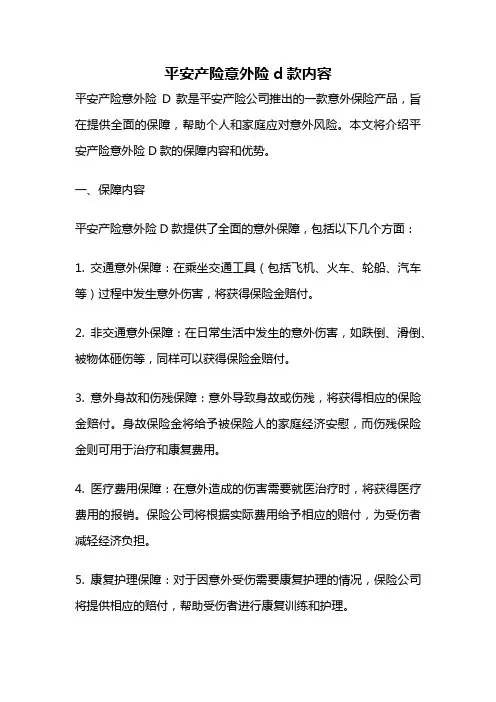 平安产险意外险 d 款内容

平安产险意外险 D 款是平安产险公司推出的一款意外保险产品，旨在提供全面的保障，帮助个人和家庭应对意外风险。本文将介绍平安产险意外险 D 款的保障内容和优势。

一、保障内容

平安产险意外险 D 款提供了全面的意外保障，包括以下几个方面：

1. 交通意外保障：在乘坐交通工具（包括飞机、火车、轮船、汽车等）过程中发生意外伤害，将获得保险金赔付。

2. 非交通意外保障：在日常生活中发生的意外伤害，如跌倒、滑倒、被物体砸伤等，同样可以获得保险金赔付。

3. 意外身故和伤残保障：意外导致身故或伤残，将获得相应的保险金赔付。身故保险金将给予被保险人的家庭经济安慰，而伤残保险金则可用于治疗和康复费用。

4. 医疗费用保障：在意外造成的伤害需要就医治疗时，将获得医疗费用的报销。保险公司将根据实际费用给予相应的赔付，为受伤者减轻经济负担。

5. 康复护理保障：对于因意外受伤需要康复护理的情况，保险公司将提供相应的赔付，帮助受伤者进行康复训练和护理。